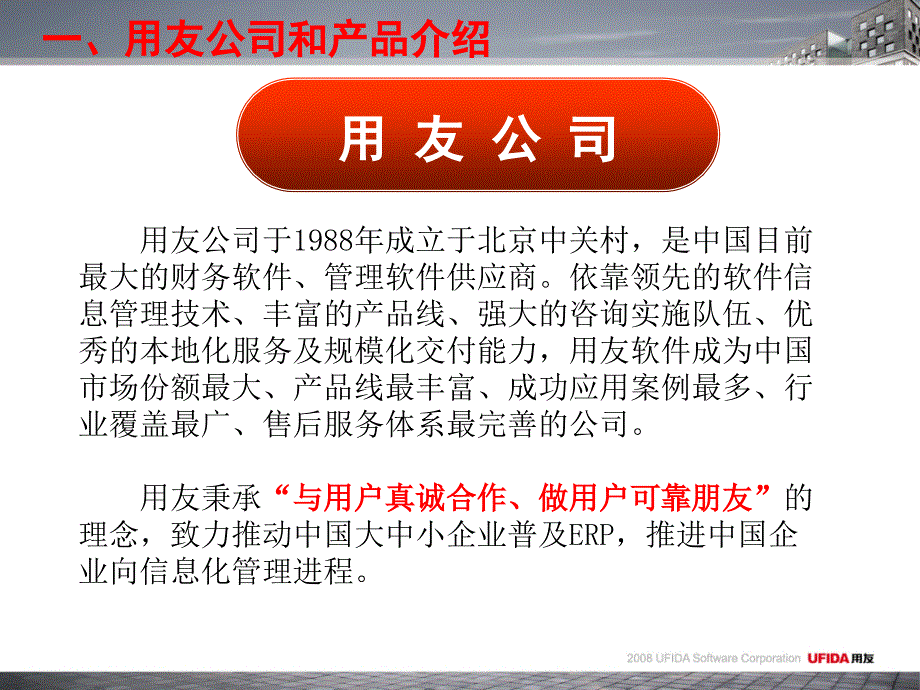 一、用友公司和产品介绍

用 友 公 司

用友公司于1988年成立于北京中关村，是中国目前最大的财务软件、管理软件供应商。依靠领先的软件信息管理技术、丰富的产品线、强大的咨询实施队伍、优秀的本地化服务及规模化交付能力，用友软件成为中国市场份额最大、产品线最丰富、成功应用案例最多、行业覆盖最广、售后服务体系最完善的公司。

用友秉承“与用户真诚合作、做用户可靠朋友”的理念，致力推动中国大中小企业普及ERP，推进中国企业向信息化管理进程。

2008 UFIDA Software Corporation UFIDA用友